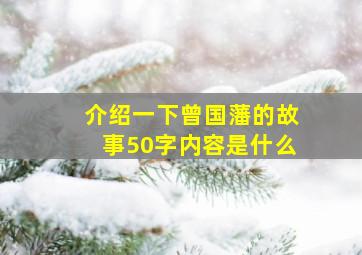 介绍一下曾国藩的故事50字内容是什么